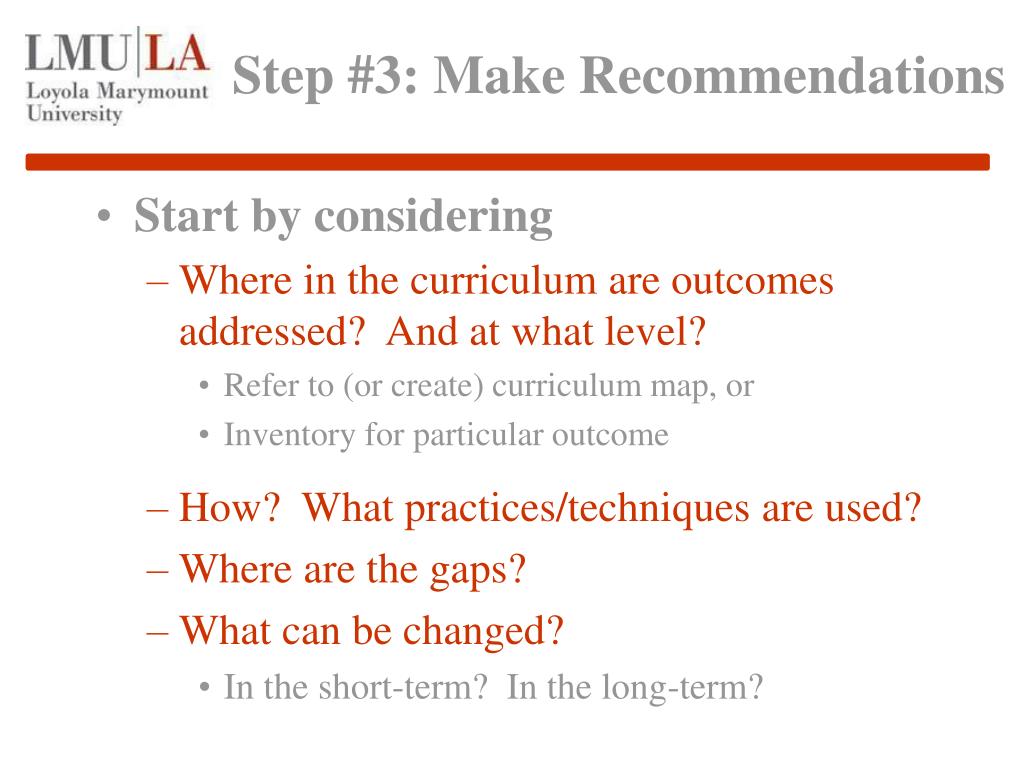 LMU|LA
Loyola Marymount University

Step #3: Make Recommendations

• Start by considering
– Where in the curriculum are outcomes addressed? And at what level?
• Refer to (or create) curriculum map, or
• Inventory for particular outcome
– How? What practices/techniques are used?
– Where are the gaps?
– What can be changed?
• In the short-term? In the long-term?